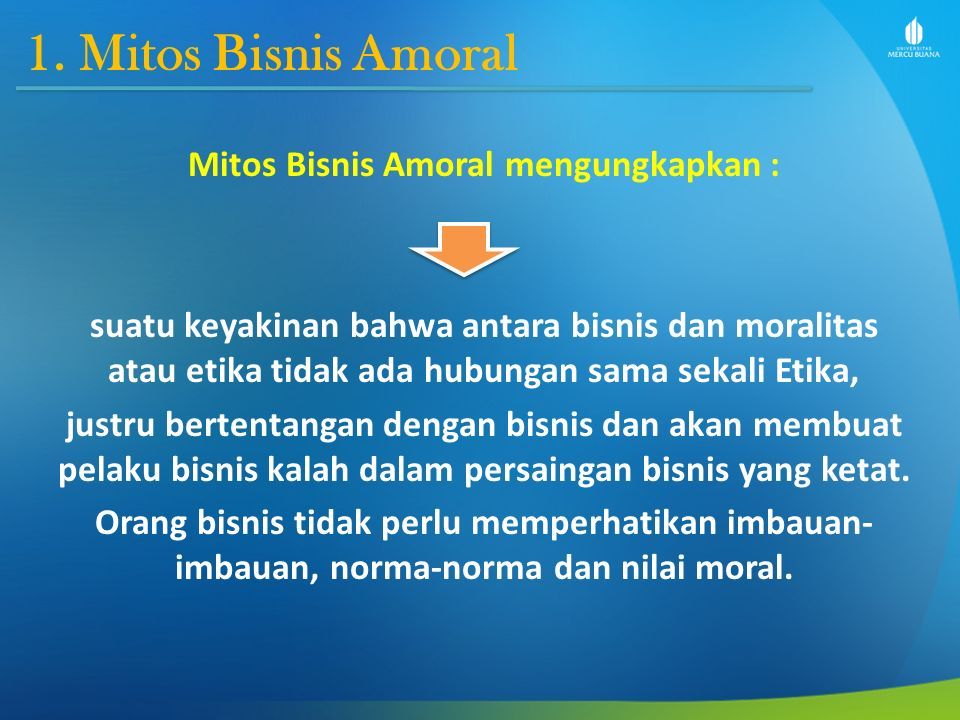 1. Mitos Bisnis Amoral

UNIVERSITAS MERCU BUANA

Mitos Bisnis Amoral mengungkapkan :

suatu keyakinan bahwa antara bisnis dan moralitas atau etika tidak ada hubungan sama sekali Etika,

justru bertentangan dengan bisnis dan akan membuat pelaku bisnis kalah dalam persaingan bisnis yang ketat.

Orang bisnis tidak perlu memperhatikan imbauan-imbauan, norma-norma dan nilai moral.